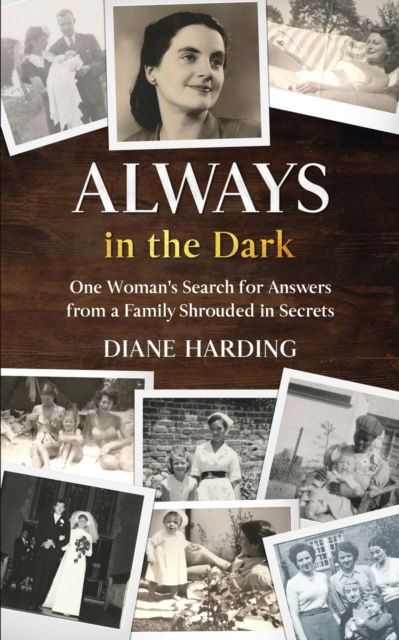 ALWAYS
in the Dark

One Woman's Search for Answers from a Family Shrouded in Secrets

DIANE HARDING